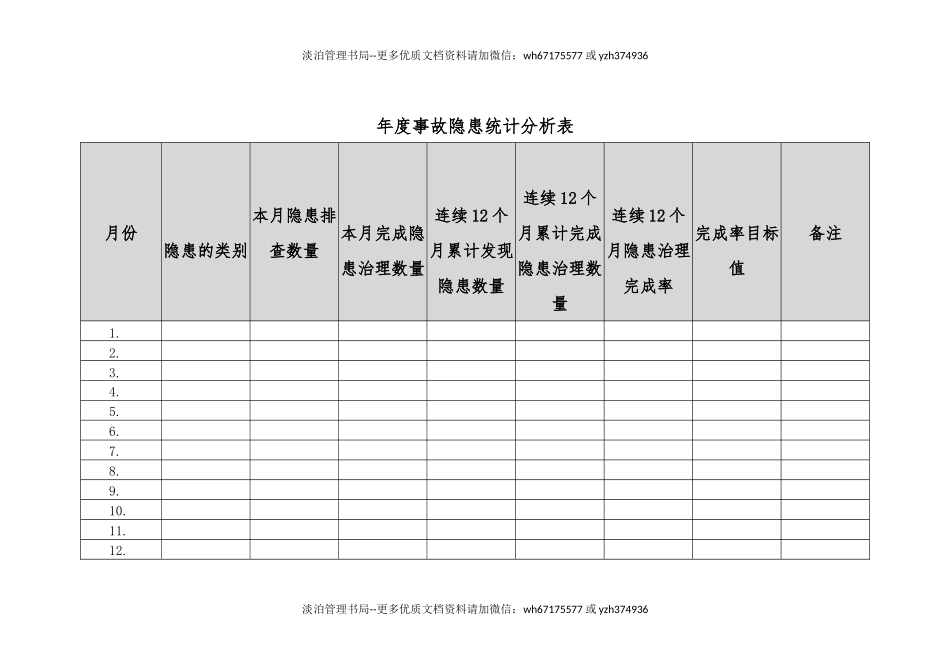 淡泊管理书局--更多优质文档资料请加微信：wh67175577 或 yzh374936

年度事故隐患统计分析表

| 月份 | 隐患的类别 | 本月隐患排查数量 | 本月完成隐患治理数量 | 连续 12 个月累计发现隐患数量 | 连续 12 个月累计完成隐患治理数量 | 连续 12 个月隐患治理完成率 | 完成率目标值 | 备注 |
|---|---|---|---|---|---|---|---|---|
| 1. | | | | | | | | |
| 2. | | | | | | | | |
| 3. | | | | | | | | |
| 4. | | | | | | | | |
| 5. | | | | | | | | |
| 6. | | | | | | | | |
| 7. | | | | | | | | |
| 8. | | | | | | | | |
| 9. | | | | | | | | |
| 10. | | | | | | | | |
| 11. | | | | | | | | |
| 12. | | | | | | | | |

淡泊管理书局--更多优质文档资料请加微信：wh67175577 或 yzh374936